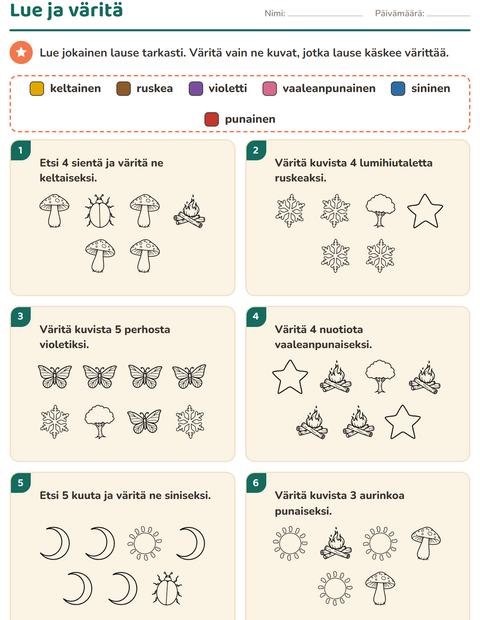 Lue ja väritä

Nimi: ____ Päivämäärä: ____

Lue jokainen lause tarkasti. Väritä vain ne kuvat, jotka lause käskee värittää.

keltainen ruskea violetti vaaleanpunainen sininen punainen

1

Etsi 4 sientä ja väritä ne keltaiseksi.

2

Väritä kuvista 4 lumihiutaletta ruskeaksi.

3

Väritä kuvista 5 perhosta violetiksi.

4

Väritä 4 nuotiota vaaleanpunaiseksi.

5

Etsi 5 kuuta ja väritä ne siniseksi.

6

Väritä kuvista 3 aurinkoa punaiseksi.